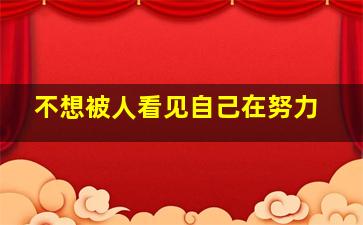 不想被人看见自己在努力